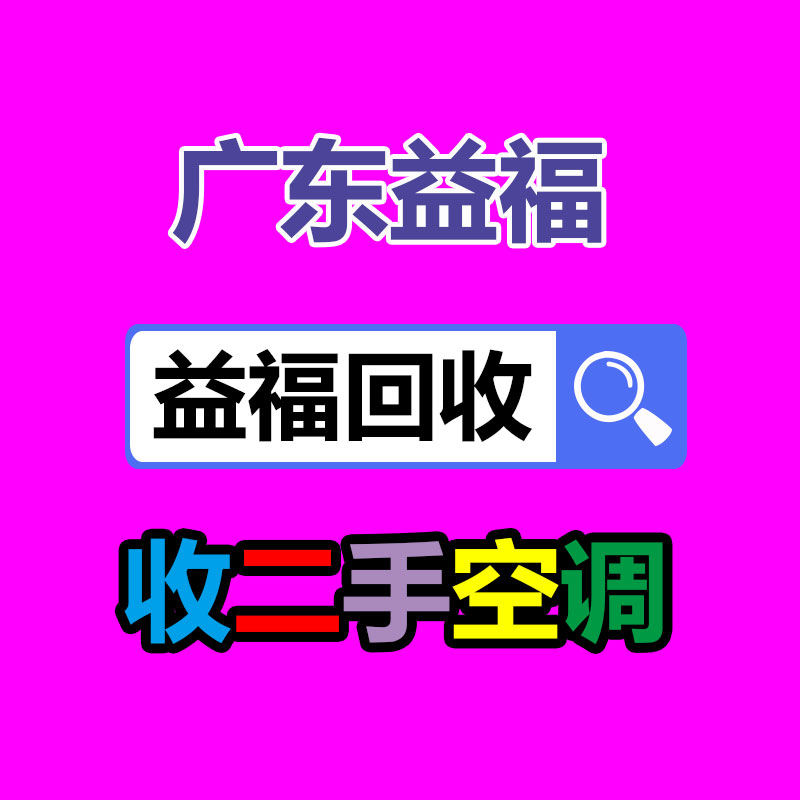 广东益福

益福回收

收二手空调